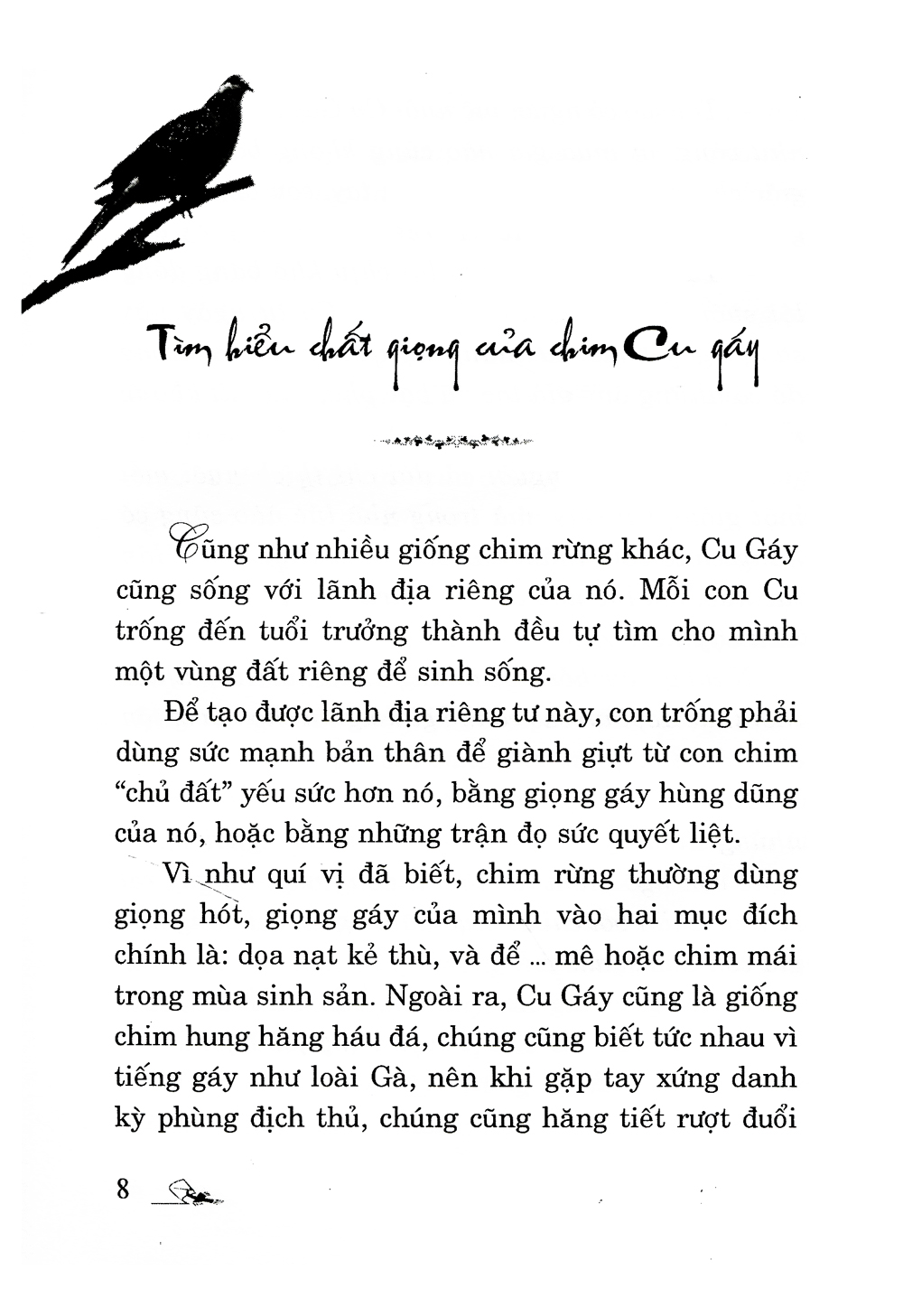 Tìm hiểu chất giọng của chim Cu gáy

Cũng như nhiều giống chim rừng khác, Cu Gáy cũng sống với lãnh địa riêng của nó. Mỗi con Cu trống đến tuổi trưởng thành đều tự tìm cho mình một vùng đất riêng để sinh sống.

Để tạo được lãnh địa riêng tư này, con trống phải dùng sức mạnh bản thân để giành giựt từ con chim "chủ đất" yếu sức hơn nó, bằng giọng gáy hùng dũng của nó, hoặc bằng những trận đọ sức quyết liệt.

Vì như quí vị đã biết, chim rừng thường dùng giọng hót, giọng gáy của mình vào hai mục đích chính là: dọa nạt kẻ thù, và để ... mê hoặc chim mái trong mùa sinh sản. Ngoài ra, Cu Gáy cũng là giống chim hung hăng háu đá, chúng cũng biết tức nhau vì tiếng gáy như loài Gà, nên khi gặp tay xứng danh kỳ phùng địch thủ, chúng cũng hăng tiết rượt đuổi

8